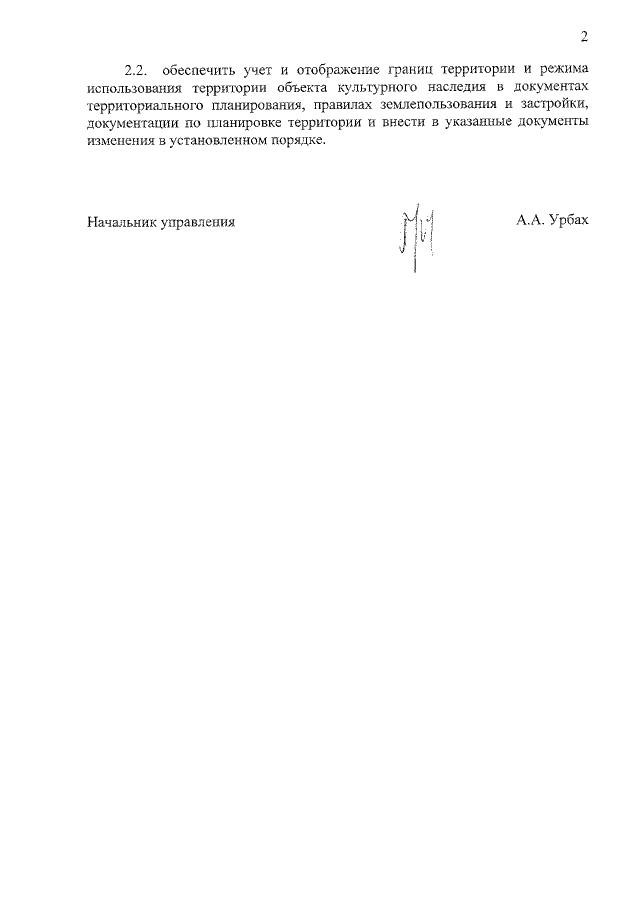 2

2.2. обеспечить учет и отображение границ территории и режима использования территории объекта культурного наследия в документах территориального планирования, правилах землепользования и застройки, документации по планировке территории и внести в указанные документы изменения в установленном порядке.

Начальник управления

А.А. Урбах